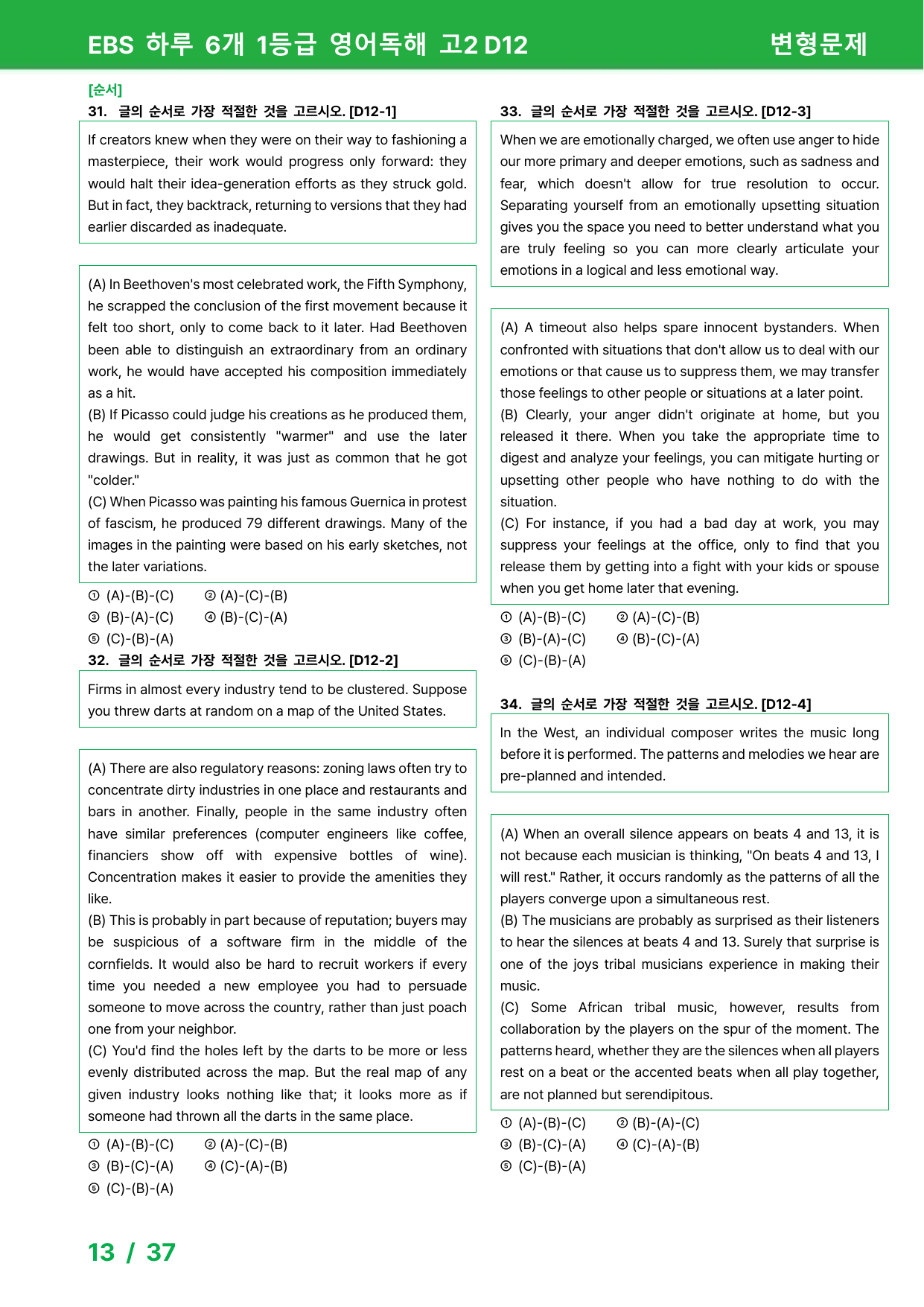 EBS 하루 6개 1등급 영어독해 고2 D12
변형문제

[순서]
31. 글의 순서로 가장 적절한 것을 고르시오. [D12-1]

If creators knew when they were on their way to fashioning a masterpiece, their work would progress only forward: they would halt their idea-generation efforts as they struck gold. But in fact, they backtrack, returning to versions that they had earlier discarded as inadequate.

(A) In Beethoven's most celebrated work, the Fifth Symphony, he scrapped the conclusion of the first movement because it felt too short, only to come back to it later. Had Beethoven been able to distinguish an extraordinary from an ordinary work, he would have accepted his composition immediately as a hit.
(B) If Picasso could judge his creations as he produced them, he would get consistently "warmer" and use the later drawings. But in reality, it was just as common that he got "colder."
(C) When Picasso was painting his famous Guernica in protest of fascism, he produced 79 different drawings. Many of the images in the painting were based on his early sketches, not the later variations.

① (A)-(B)-(C) ② (A)-(C)-(B)
③ (B)-(A)-(C) ④ (B)-(C)-(A)
⑤ (C)-(B)-(A)

32. 글의 순서로 가장 적절한 것을 고르시오. [D12-2]

Firms in almost every industry tend to be clustered. Suppose you threw darts at random on a map of the United States.

(A) There are also regulatory reasons: zoning laws often try to concentrate dirty industries in one place and restaurants and bars in another. Finally, people in the same industry often have similar preferences (computer engineers like coffee, financiers show off with expensive bottles of wine). Concentration makes it easier to provide the amenities they like.
(B) This is probably in part because of reputation; buyers may be suspicious of a software firm in the middle of the cornfields. It would also be hard to recruit workers if every time you needed a new employee you had to persuade someone to move across the country, rather than just poach one from your neighbor.
(C) You'd find the holes left by the darts to be more or less evenly distributed across the map. But the real map of any given industry looks nothing like that; it looks more as if someone had thrown all the darts in the same place.

① (A)-(B)-(C) ② (A)-(C)-(B)
③ (B)-(C)-(A) ④ (C)-(A)-(B)
⑤ (C)-(B)-(A)

33. 글의 순서로 가장 적절한 것을 고르시오. [D12-3]

When we are emotionally charged, we often use anger to hide our more primary and deeper emotions, such as sadness and fear, which doesn't allow for true resolution to occur. Separating yourself from an emotionally upsetting situation gives you the space you need to better understand what you are truly feeling so you can more clearly articulate your emotions in a logical and less emotional way.

(A) A timeout also helps spare innocent bystanders. When confronted with situations that don't allow us to deal with our emotions or that cause us to suppress them, we may transfer those feelings to other people or situations at a later point.
(B) Clearly, your anger didn't originate at home, but you released it there. When you take the appropriate time to digest and analyze your feelings, you can mitigate hurting or upsetting other people who have nothing to do with the situation.
(C) For instance, if you had a bad day at work, you may suppress your feelings at the office, only to find that you release them by getting into a fight with your kids or spouse when you get home later that evening.

① (A)-(B)-(C) ② (A)-(C)-(B)
③ (B)-(A)-(C) ④ (B)-(C)-(A)
⑤ (C)-(B)-(A)

34. 글의 순서로 가장 적절한 것을 고르시오. [D12-4]

In the West, an individual composer writes the music long before it is performed. The patterns and melodies we hear are pre-planned and intended.

(A) When an overall silence appears on beats 4 and 13, it is not because each musician is thinking, "On beats 4 and 13, I will rest." Rather, it occurs randomly as the patterns of all the players converge upon a simultaneous rest.
(B) The musicians are probably as surprised as their listeners to hear the silences at beats 4 and 13. Surely that surprise is one of the joys tribal musicians experience in making their music.
(C) Some African tribal music, however, results from collaboration by the players on the spur of the moment. The patterns heard, whether they are the silences when all players rest on a beat or the accented beats when all play together, are not planned but serendipitous.

① (A)-(B)-(C) ② (B)-(A)-(C)
③ (B)-(C)-(A) ④ (C)-(A)-(B)
⑤ (C)-(B)-(A)

13 / 37